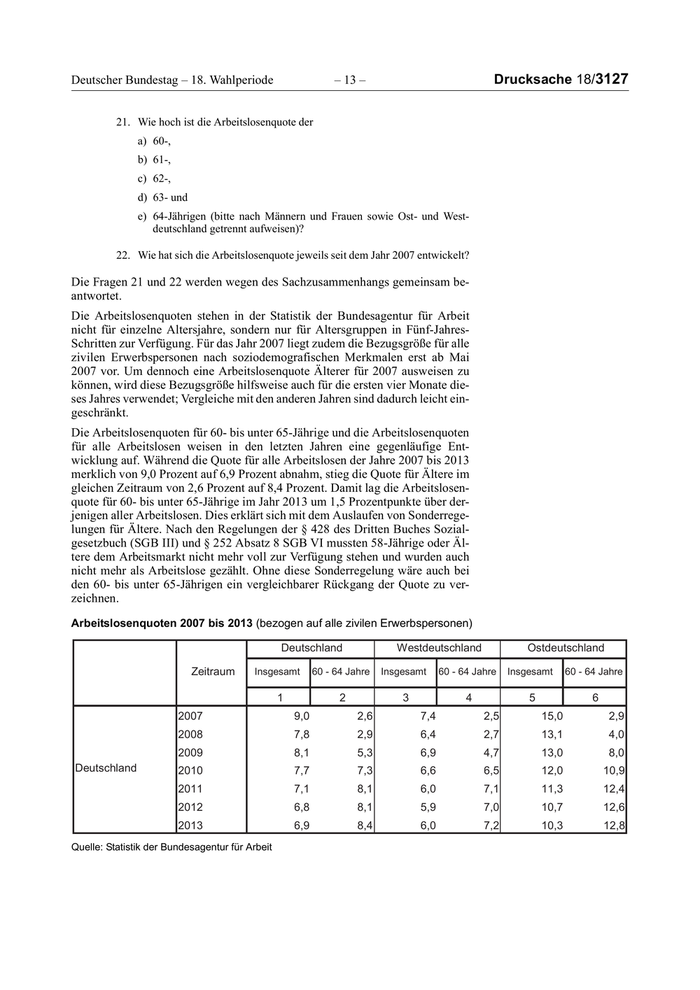 Deutscher Bundestag – 18. Wahlperiode – 13 – Drucksache 18/3127

21. Wie hoch ist die Arbeitslosenquote der

a) 60-,

b) 61-,

c) 62-,

d) 63- und

e) 64-Jährigen (bitte nach Männern und Frauen sowie Ost- und Westdeutschland getrennt aufweisen)?

22. Wie hat sich die Arbeitslosenquote jeweils seit dem Jahr 2007 entwickelt?

Die Fragen 21 und 22 werden wegen des Sachzusammenhangs gemeinsam beantwortet.

Die Arbeitslosenquoten stehen in der Statistik der Bundesagentur für Arbeit nicht für einzelne Altersjahre, sondern nur für Altersgruppen in Fünf-Jahres-Schritten zur Verfügung. Für das Jahr 2007 liegt zudem die Bezugsgröße für alle zivilen Erwerbspersonen nach soziodemografischen Merkmalen erst ab Mai 2007 vor. Um dennoch eine Arbeitslosenquote Älterer für 2007 ausweisen zu können, wird diese Bezugsgröße hilfsweise auch für die ersten vier Monate dieses Jahres verwendet; Vergleiche mit den anderen Jahren sind dadurch leicht eingeschränkt.

Die Arbeitslosenquoten für 60- bis unter 65-Jährige und die Arbeitslosenquoten für alle Arbeitslosen weisen in den letzten Jahren eine gegenläufige Entwicklung auf. Während die Quote für alle Arbeitslosen der Jahre 2007 bis 2013 merklich von 9,0 Prozent auf 6,9 Prozent abnahm, stieg die Quote für Ältere im gleichen Zeitraum von 2,6 Prozent auf 8,4 Prozent. Damit lag die Arbeitslosenquote für 60- bis unter 65-Jährige im Jahr 2013 um 1,5 Prozentpunkte über derjenigen aller Arbeitslosen. Dies erklärt sich mit dem Auslaufen von Sonderregelungen für Ältere. Nach den Regelungen der § 428 des Dritten Buches Sozialgesetzbuch (SGB III) und § 252 Absatz 8 SGB VI mussten 58-Jährige oder Ältere dem Arbeitsmarkt nicht mehr voll zur Verfügung stehen und wurden auch nicht mehr als Arbeitslose gezählt. Ohne diese Sonderregelung wäre auch bei den 60- bis unter 65-Jährigen ein vergleichbarer Rückgang der Quote zu verzeichnen.

Arbeitslosenquoten 2007 bis 2013 (bezogen auf alle zivilen Erwerbspersonen)

| | Zeitraum | Deutschland Insgesamt | Deutschland 60 - 64 Jahre | Westdeutschland Insgesamt | Westdeutschland 60 - 64 Jahre | Ostdeutschland Insgesamt | Ostdeutschland 60 - 64 Jahre |
|---|---|---|---|---|---|---|---|
| | | 1 | 2 | 3 | 4 | 5 | 6 |
| Deutschland | 2007 | 9,0 | 2,6 | 7,4 | 2,5 | 15,0 | 2,9 |
| | 2008 | 7,8 | 2,9 | 6,4 | 2,7 | 13,1 | 4,0 |
| | 2009 | 8,1 | 5,3 | 6,9 | 4,7 | 13,0 | 8,0 |
| | 2010 | 7,7 | 7,3 | 6,6 | 6,5 | 12,0 | 10,9 |
| | 2011 | 7,1 | 8,1 | 6,0 | 7,1 | 11,3 | 12,4 |
| | 2012 | 6,8 | 8,1 | 5,9 | 7,0 | 10,7 | 12,6 |
| | 2013 | 6,9 | 8,4 | 6,0 | 7,2 | 10,3 | 12,8 |

Quelle: Statistik der Bundesagentur für Arbeit